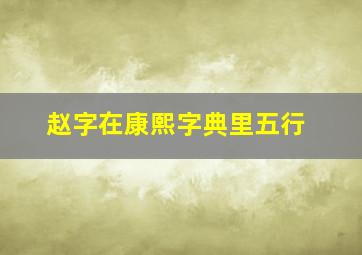 赵字在康熙字典里五行